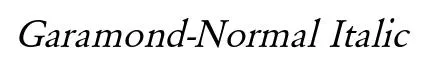 Garamond-Normal Italic